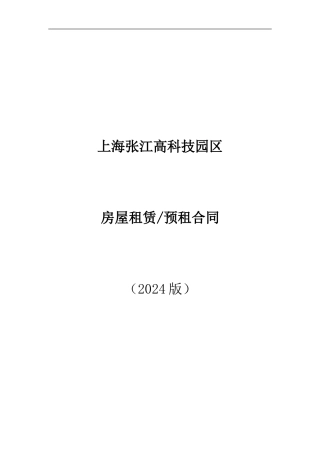 上海张江高科技园区

房屋租赁/预租合同

（2024 版）